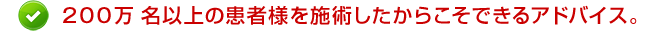 ２００万 名以上の患者様を施術したからこそできるアドバイス。